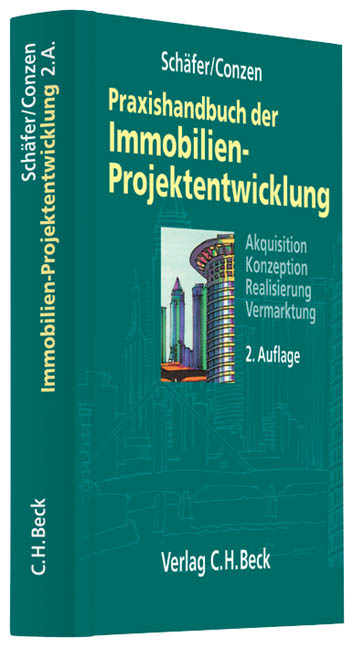 Schäfer/Conzen
Immobilien-Projektentwicklung 2.A.
C.H.Beck

Schäfer/Conzen

Praxishandbuch der Immobilien-Projektentwicklung

Akquisition
Konzeption
Realisierung
Vermarktung

2. Auflage

Verlag C.H.Beck